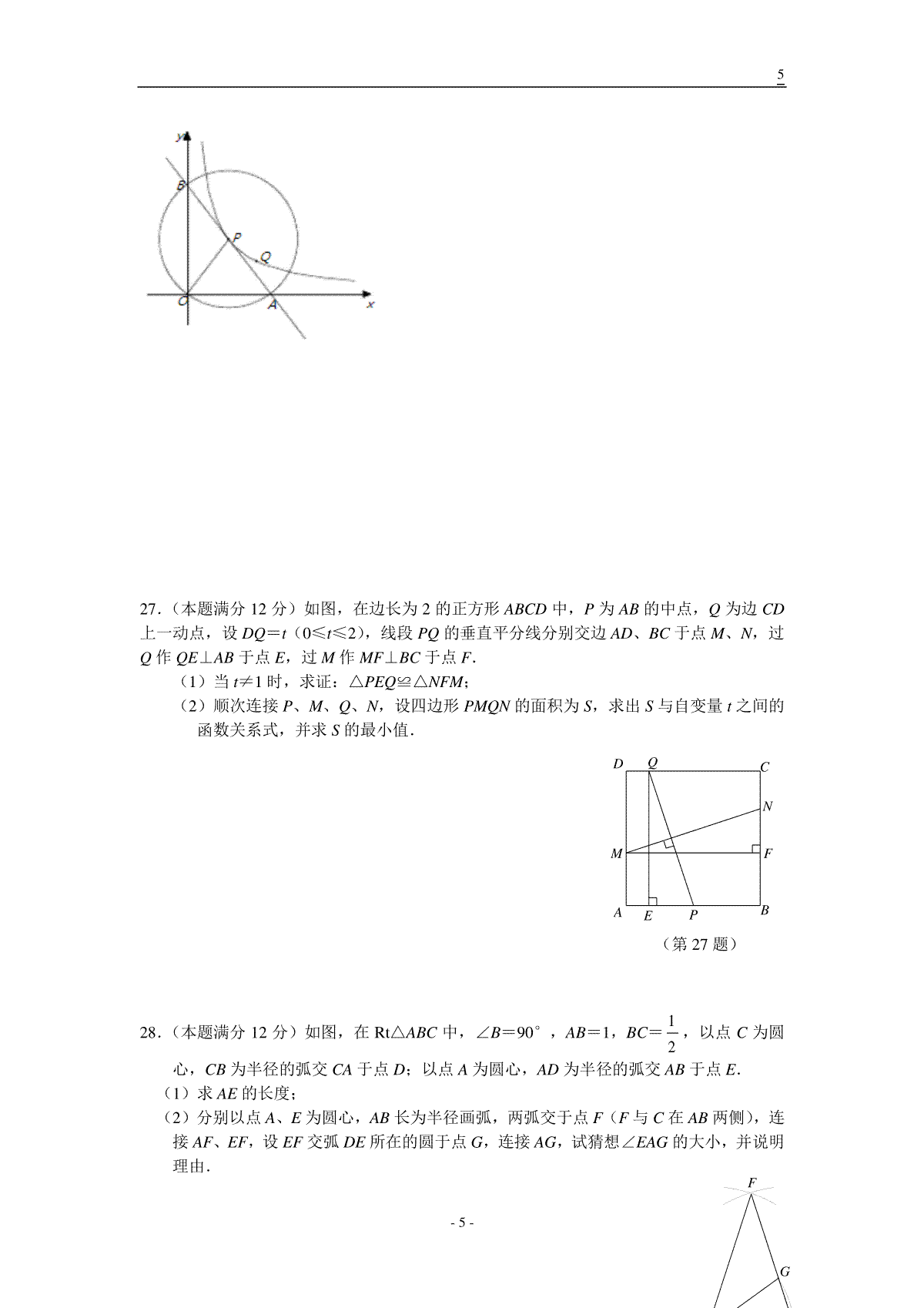 5

y

B

P

Q

O

A

x

27.（本题满分 12 分）如图，在边长为 2 的正方形 $ABCD$ 中，$P$ 为 $AB$ 的中点，$Q$ 为边 $CD$ 上一动点，设 $DQ=t$（$0\leqslant t\leqslant 2$），线段 $PQ$ 的垂直平分线分别交边 $AD$、$BC$ 于点 $M$、$N$，过 $Q$ 作 $QE\perp AB$ 于点 $E$，过 $M$ 作 $MF\perp BC$ 于点 $F$.

（1）当 $t\neq 1$ 时，求证：$\triangle PEQ\cong\triangle NFM$；

（2）顺次连接 $P$、$M$、$Q$、$N$，设四边形 $PMQN$ 的面积为 $S$，求出 $S$ 与自变量 $t$ 之间的函数关系式，并求 $S$ 的最小值.

D Q C

N

M F

A E P B

（第 27 题）

28.（本题满分 12 分）如图，在 Rt$\triangle ABC$ 中，$\angle B=90^\circ$，$AB=1$，$BC=\frac{1}{2}$，以点 $C$ 为圆心，$CB$ 为半径的弧交 $CA$ 于点 $D$；以点 $A$ 为圆心，$AD$ 为半径的弧交 $AB$ 于点 $E$.

（1）求 $AE$ 的长度；

（2）分别以点 $A$、$E$ 为圆心，$AB$ 长为半径画弧，两弧交于点 $F$（$F$ 与 $C$ 在 $AB$ 两侧），连接 $AF$、$EF$，设 $EF$ 交弧 $DE$ 所在的圆于点 $G$，连接 $AG$，试猜想$\angle EAG$ 的大小，并说明理由.

F

G

- 5 -